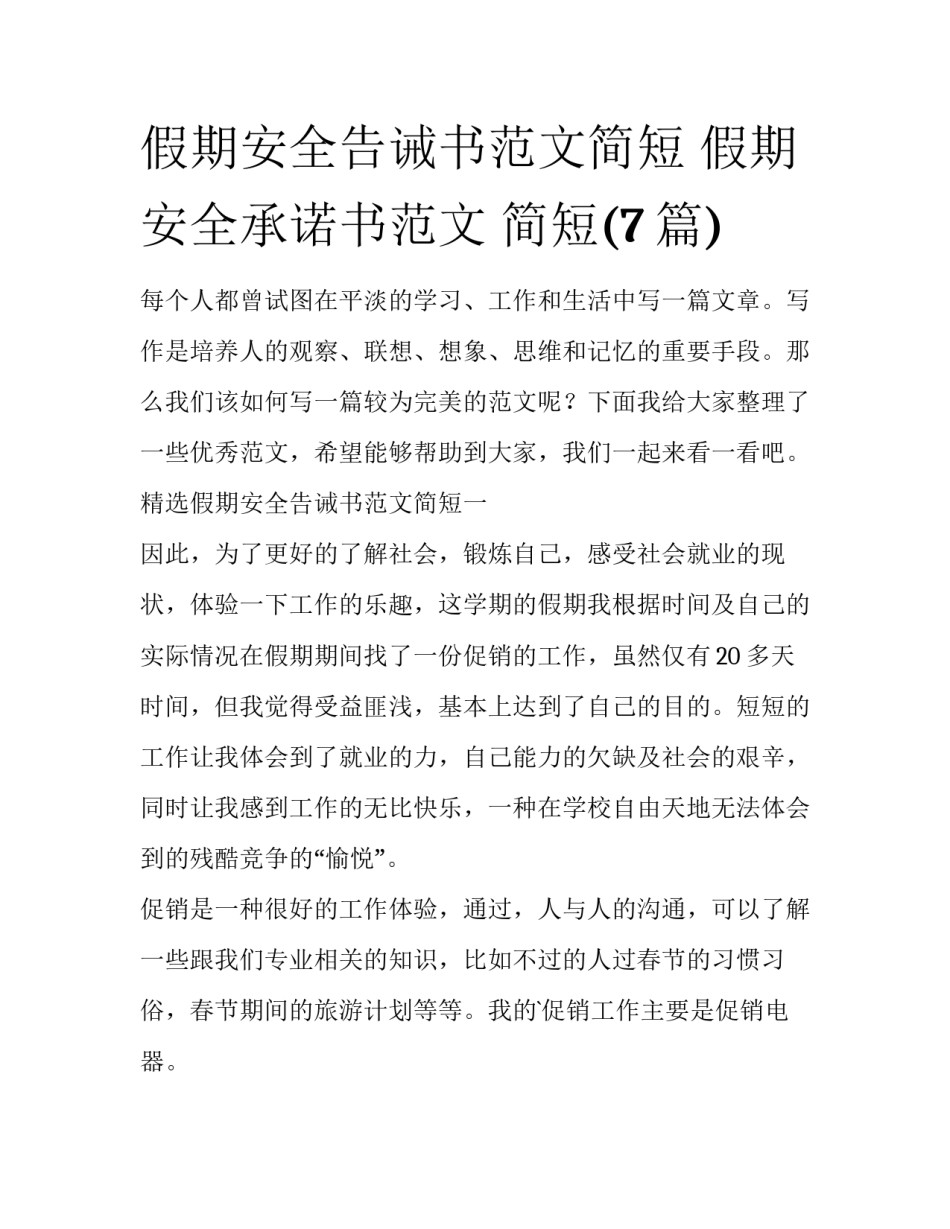 假期安全告诫书范文简短 假期安全承诺书范文 简短(7 篇)

每个人都曾试图在平淡的学习、工作和生活中写一篇文章。写作是培养人的观察、联想、想象、思维和记忆的重要手段。那么我们该如何写一篇较为完美的范文呢？下面我给大家整理了一些优秀范文，希望能够帮助到大家，我们一起来看一看吧。

精选假期安全告诫书范文简短一

因此，为了更好的了解社会，锻炼自己，感受社会就业的现状，体验一下工作的乐趣，这学期的假期我根据时间及自己的实际情况在假期期间找了一份促销的工作，虽然仅有 20 多天时间，但我觉得受益匪浅，基本上达到了自己的目的。短短的工作让我体会到了就业的力，自己能力的欠缺及社会的艰辛，同时让我感到工作的无比快乐，一种在学校自由天地无法体会到的残酷竞争的“愉悦”。

促销是一种很好的工作体验，通过，人与人的沟通，可以了解一些跟我们专业相关的知识，比如不过的人过春节的习惯习俗，春节期间的旅游计划等等。我的促销工作主要是促销电器。